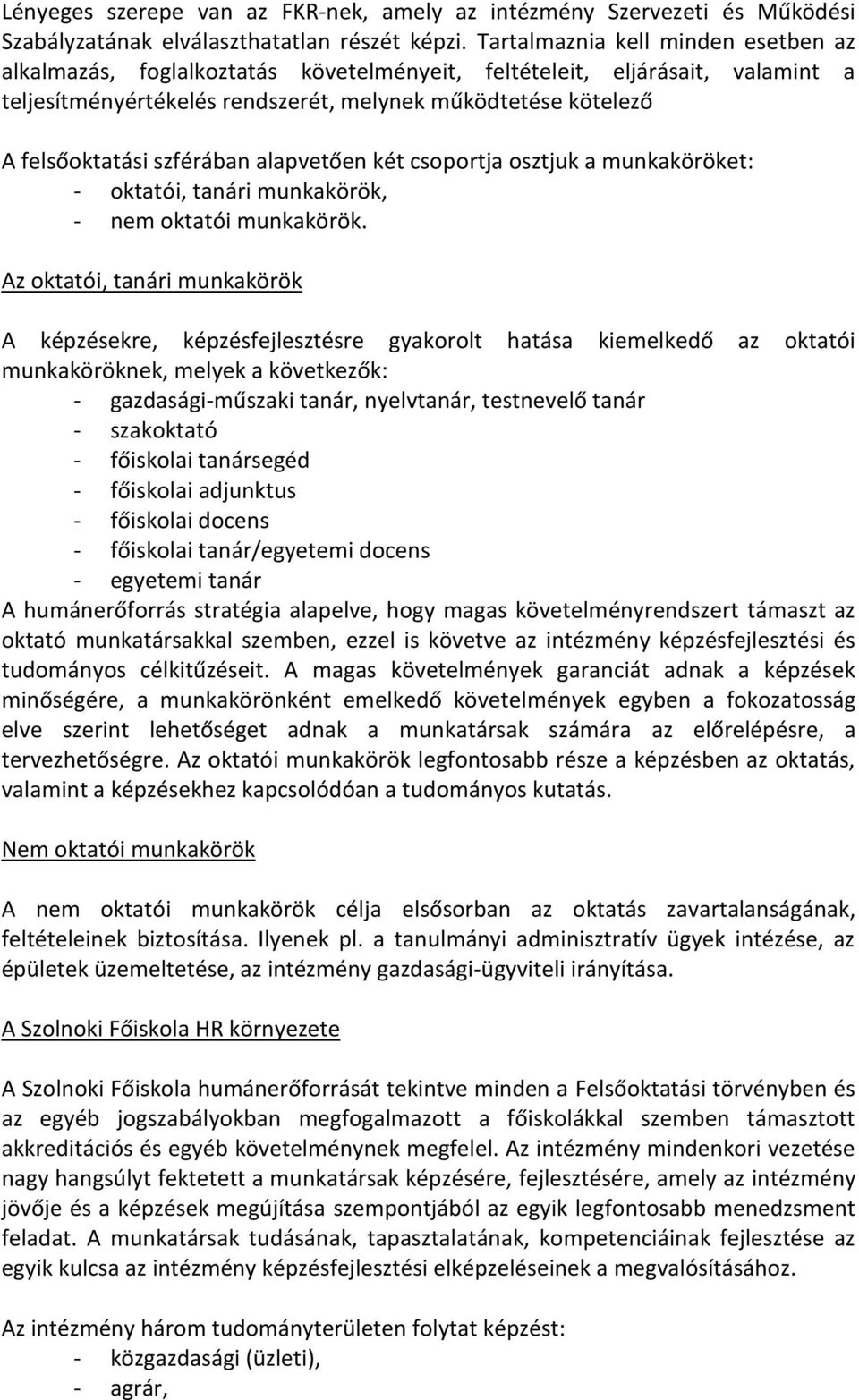 Lényeges szerepe van az FKR-nek, amely az intézmény Szervezeti és Működési Szabályzatának elválaszthatatlan részét képzi. Tartalmaznia kell minden esetben az alkalmazás, foglalkoztatás követelményeit, feltételeit, eljárásait, valamint a teljesítményértékelés rendszerét, melynek működtetése kötelező

A felsőoktatási szférában alapvetően két csoportja osztjuk a munkaköröket:
- oktatói, tanári munkakörök,
- nem oktatói munkakörök.

Az oktatói, tanári munkakörök

A képzésekre, képzésfejlesztésre gyakorolt hatása kiemelkedő az oktatói munkaköröknek, melyek a következők:
- gazdasági-műszaki tanár, nyelvtanár, testnevelő tanár
- szakoktató
- főiskolai tanársegéd
- főiskolai adjunktus
- főiskolai docens
- főiskolai tanár/egyetemi docens
- egyetemi tanár
A humánerőforrás stratégia alapelve, hogy magas követelményrendszert támaszt az oktató munkatársakkal szemben, ezzel is követve az intézmény képzésfejlesztési és tudományos célkitűzéseit. A magas követelmények garanciát adnak a képzések minőségére, a munkakörönként emelkedő követelmények egyben a fokozatosság elve szerint lehetőséget adnak a munkatársak számára az előrelépésre, a tervezhetőségre. Az oktatói munkakörök legfontosabb része a képzésben az oktatás, valamint a képzésekhez kapcsolódóan a tudományos kutatás.

Nem oktatói munkakörök

A nem oktatói munkakörök célja elsősorban az oktatás zavartalanságának, feltételeinek biztosítása. Ilyenek pl. a tanulmányi adminisztratív ügyek intézése, az épületek üzemeltetése, az intézmény gazdasági-ügyviteli irányítása.

A Szolnoki Főiskola HR környezete

A Szolnoki Főiskola humánerőforrását tekintve minden a Felsőoktatási törvényben és az egyéb jogszabályokban megfogalmazott a főiskolákkal szemben támasztott akkreditációs és egyéb követelménynek megfelel. Az intézmény mindenkori vezetése nagy hangsúlyt fektetett a munkatársak képzésére, fejlesztésére, amely az intézmény jövője és a képzések megújítása szempontjából az egyik legfontosabb menedzsment feladat. A munkatársak tudásának, tapasztalatának, kompetenciáinak fejlesztése az egyik kulcsa az intézmény képzésfejlesztési elképzeléseinek a megvalósításához.

Az intézmény három tudományterületen folytat képzést:
- közgazdasági (üzleti),
- agrár,